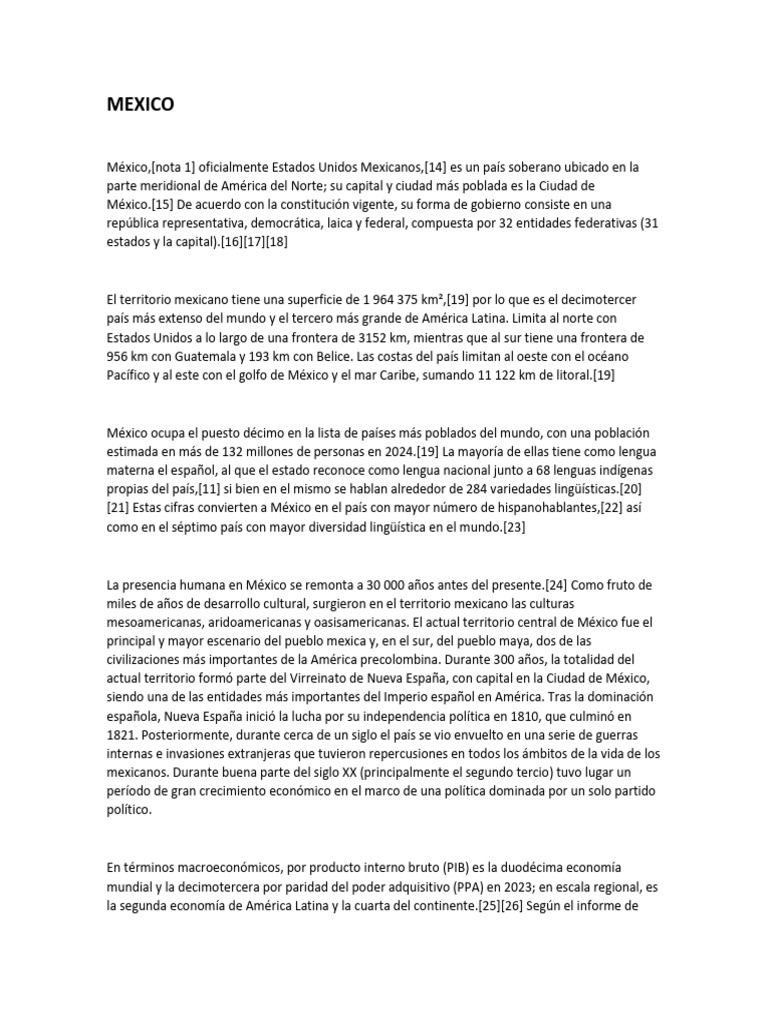 MEXICO

México,[nota 1] oficialmente Estados Unidos Mexicanos,[14] es un país soberano ubicado en la parte meridional de América del Norte; su capital y ciudad más poblada es la Ciudad de México.[15] De acuerdo con la constitución vigente, su forma de gobierno consiste en una república representativa, democrática, laica y federal, compuesta por 32 entidades federativas (31 estados y la capital).[16][17][18]

El territorio mexicano tiene una superficie de 1 964 375 km²,[19] por lo que es el decimotercer país más extenso del mundo y el tercero más grande de América Latina. Limita al norte con Estados Unidos a lo largo de una frontera de 3152 km, mientras que al sur tiene una frontera de 956 km con Guatemala y 193 km con Belice. Las costas del país limitan al oeste con el océano Pacífico y al este con el golfo de México y el mar Caribe, sumando 11 122 km de litoral.[19]

México ocupa el puesto décimo en la lista de países más poblados del mundo, con una población estimada en más de 132 millones de personas en 2024.[19] La mayoría de ellas tiene como lengua materna el español, al que el estado reconoce como lengua nacional junto a 68 lenguas indígenas propias del país,[11] si bien en el mismo se hablan alrededor de 284 variedades lingüísticas.[20][21] Estas cifras convierten a México en el país con mayor número de hispanohablantes,[22] así como en el séptimo país con mayor diversidad lingüística en el mundo.[23]

La presencia humana en México se remonta a 30 000 años antes del presente.[24] Como fruto de miles de años de desarrollo cultural, surgieron en el territorio mexicano las culturas mesoamericanas, aridoamericanas y oasisamericanas. El actual territorio central de México fue el principal y mayor escenario del pueblo mexica y, en el sur, del pueblo maya, dos de las civilizaciones más importantes de la América precolombina. Durante 300 años, la totalidad del actual territorio formó parte del Virreinato de Nueva España, con capital en la Ciudad de México, siendo una de las entidades más importantes del Imperio español en América. Tras la dominación española, Nueva España inició la lucha por su independencia política en 1810, que culminó en 1821. Posteriormente, durante cerca de un siglo el país se vio envuelto en una serie de guerras internas e invasiones extranjeras que tuvieron repercusiones en todos los ámbitos de la vida de los mexicanos. Durante buena parte del siglo XX (principalmente el segundo tercio) tuvo lugar un período de gran crecimiento económico en el marco de una política dominada por un solo partido político.

En términos macroeconómicos, por producto interno bruto (PIB) es la duodécima economía mundial y la decimotercera por paridad del poder adquisitivo (PPA) en 2023; en escala regional, es la segunda economía de América Latina y la cuarta del continente.[25][26] Según el informe de